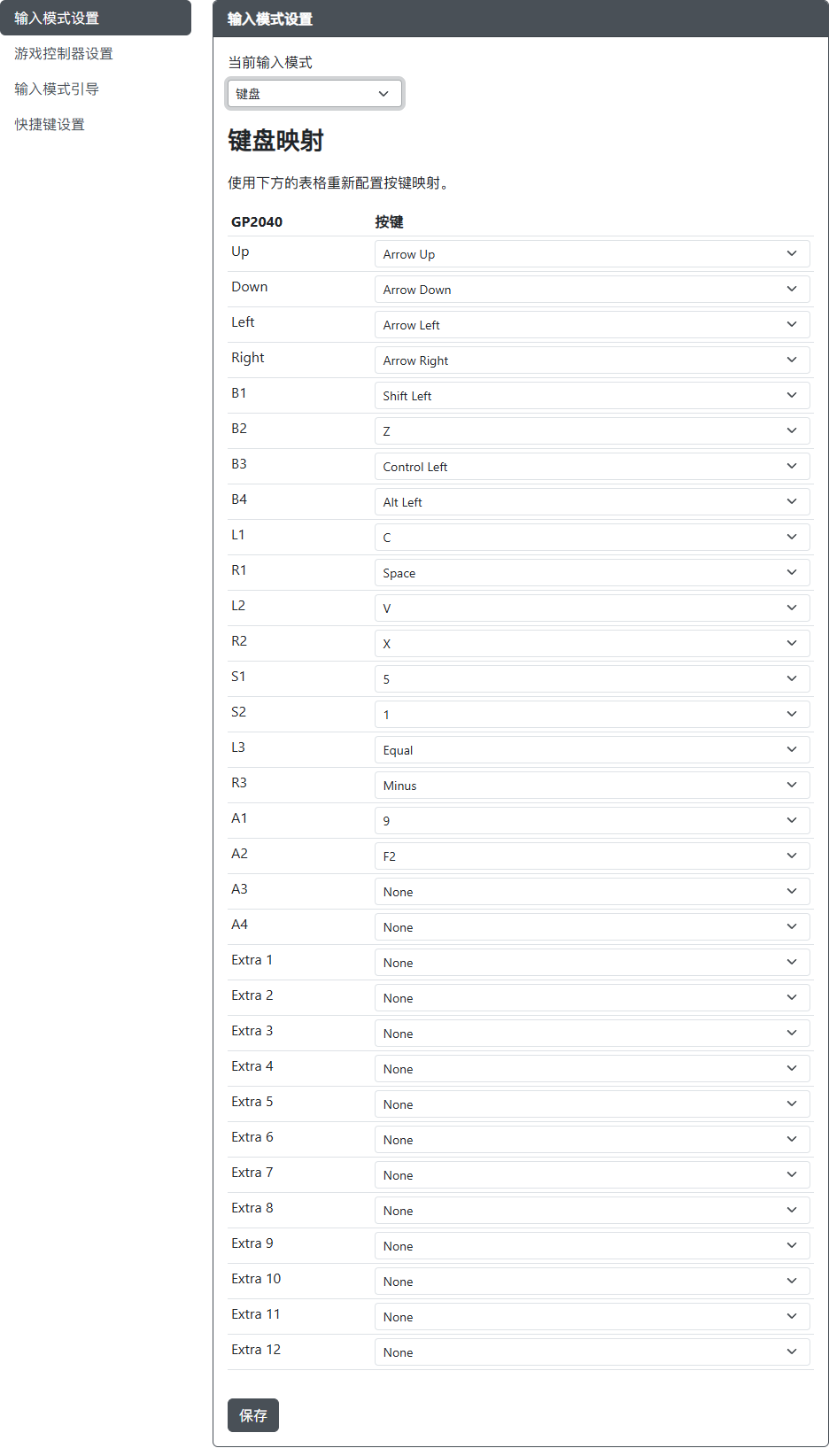 输入模式设置
游戏控制器设置
输入模式引导
快捷键设置

输入模式设置

当前输入模式
键盘

键盘映射

使用下方的表格重新配置按键映射。

| GP2040 | 按键 |
|---|---|
| Up | Arrow Up |
| Down | Arrow Down |
| Left | Arrow Left |
| Right | Arrow Right |
| B1 | Shift Left |
| B2 | Z |
| B3 | Control Left |
| B4 | Alt Left |
| L1 | C |
| R1 | Space |
| L2 | V |
| R2 | X |
| S1 | 5 |
| S2 | 1 |
| L3 | Equal |
| R3 | Minus |
| A1 | 9 |
| A2 | F2 |
| A3 | None |
| A4 | None |
| Extra 1 | None |
| Extra 2 | None |
| Extra 3 | None |
| Extra 4 | None |
| Extra 5 | None |
| Extra 6 | None |
| Extra 7 | None |
| Extra 8 | None |
| Extra 9 | None |
| Extra 10 | None |
| Extra 11 | None |
| Extra 12 | None |

保存